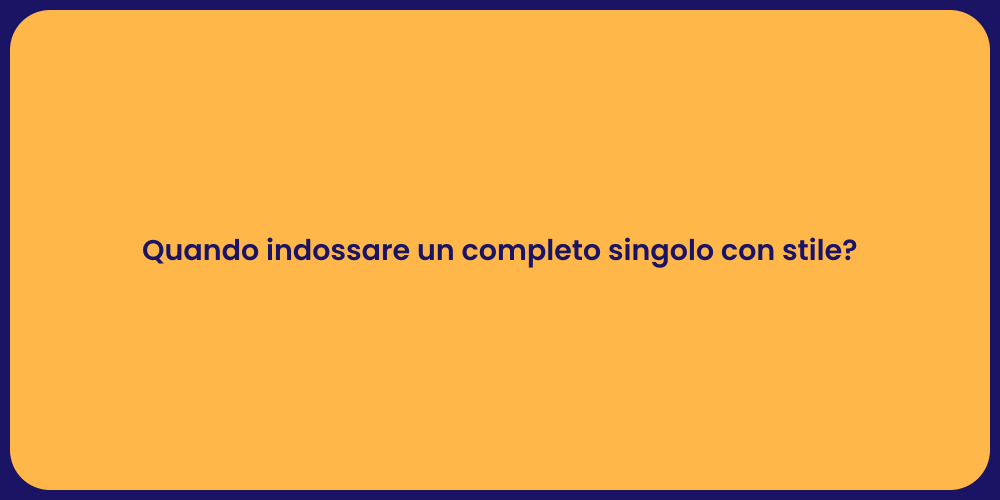 Quando indossare un completo singolo con stile?